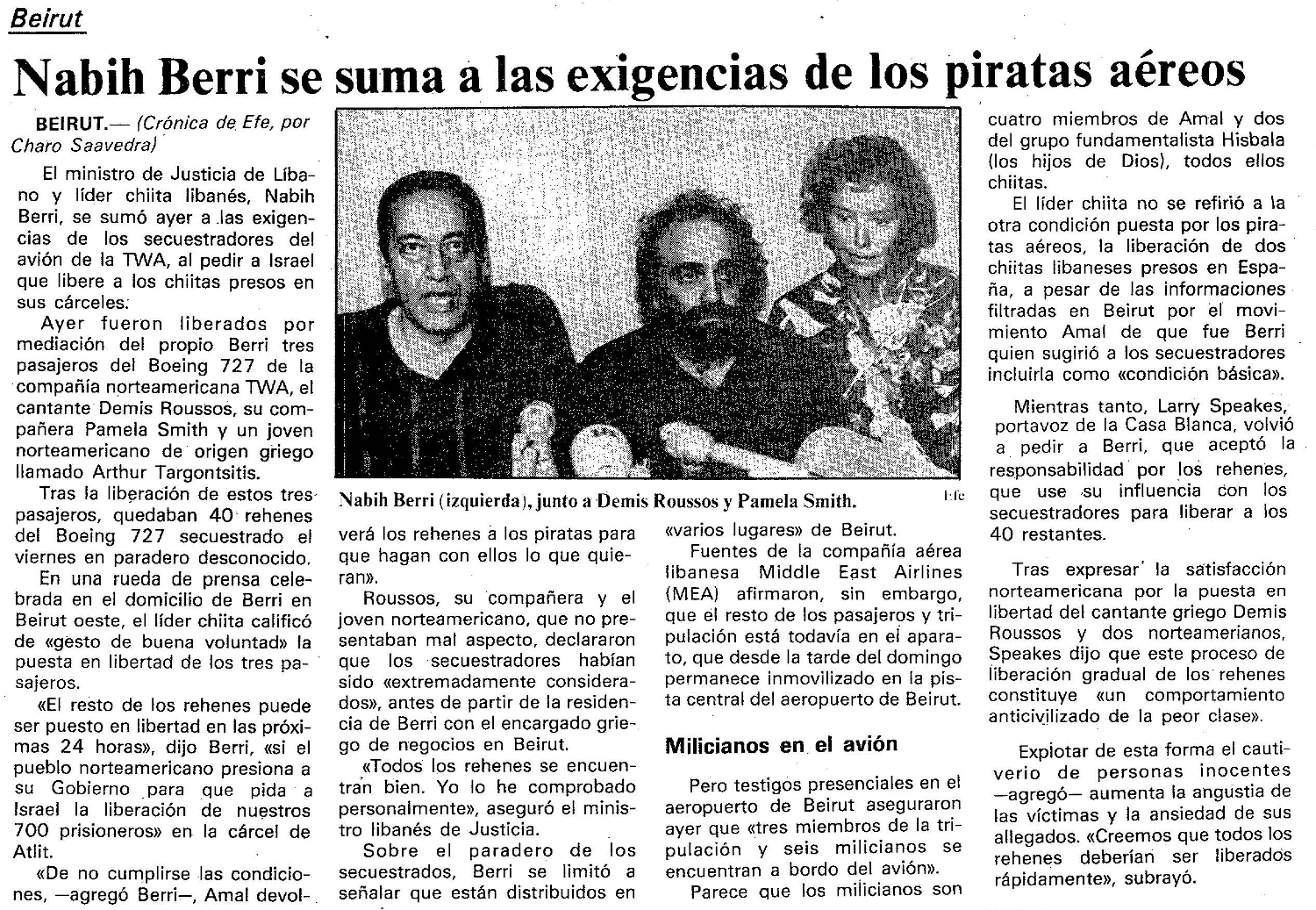 Beirut

Nabih Berri se suma a las exigencias de los piratas aéreos

BEIRUT.— (Crónica de Efe, por Charo Saavedra)

El ministro de Justicia de Líbano y líder chiita libanés, Nabih Berri, se sumó ayer a las exigencias de los secuestradores del avión de la TWA, al pedir a Israel que libere a los chiitas presos en sus cárceles.

Ayer fueron liberados por mediación del propio Berri tres pasajeros del Boeing 727 de la compañía norteamericana TWA, el cantante Demis Roussos, su compañera Pamela Smith y un joven norteamericano de origen griego llamado Arthur Targontsitis.

Tras la liberación de estos tres pasajeros, quedaban 40 rehenes del Boeing 727 secuestrado el viernes en paradero desconocido.

En una rueda de prensa celebrada en el domicilio de Berri en Beirut oeste, el líder chiita calificó de «gesto de buena voluntad» la puesta en libertad de los tres pasajeros.

«El resto de los rehenes puede ser puesto en libertad en las próximas 24 horas», dijo Berri, «si el pueblo norteamericano presiona a su Gobierno para que pida a Israel la liberación de nuestros 700 prisioneros» en la cárcel de Atlit.

«De no cumplirse las condiciones, —agregó Berri—, Amal devolverá los rehenes a los piratas para que hagan con ellos lo que quieran».

Nabih Berri (izquierda), junto a Demis Roussos y Pamela Smith. Efe

Roussos, su compañera y el joven norteamericano, que no presentaban mal aspecto, declararon que los secuestradores habían sido «extremadamente considerados», antes de partir de la residencia de Berri con el encargado griego de negocios en Beirut.

«Todos los rehenes se encuentran bien. Yo lo he comprobado personalmente», aseguró el ministro libanés de Justicia.

Sobre el paradero de los secuestrados, Berri se limitó a señalar que están distribuidos en «varios lugares» de Beirut.

Fuentes de la compañía aérea libanesa Middle East Airlines (MEA) afirmaron, sin embargo, que el resto de los pasajeros y tripulación está todavía en el aparato, que desde la tarde del domingo permanece inmovilizado en la pista central del aeropuerto de Beirut.

Milicianos en el avión

Pero testigos presenciales en el aeropuerto de Beirut aseguraron ayer que «tres miembros de la tripulación y seis milicianos se encuentran a bordo del avión».

Parece que los milicianos son cuatro miembros de Amal y dos del grupo fundamentalista Hisbala (los hijos de Dios), todos ellos chiitas.

El líder chiita no se refirió a la otra condición puesta por los piratas aéreos, la liberación de dos chiitas libaneses presos en España, a pesar de las informaciones filtradas en Beirut por el movimiento Amal de que fue Berri quien sugirió a los secuestradores incluirla como «condición básica».

Mientras tanto, Larry Speakes, portavoz de la Casa Blanca, volvió a pedir a Berri, que aceptó la responsabilidad por los rehenes, que use su influencia con los secuestradores para liberar a los 40 restantes.

Tras expresar la satisfacción norteamericana por la puesta en libertad del cantante griego Demis Roussos y dos norteamerianos, Speakes dijo que este proceso de liberación gradual de los rehenes constituye «un comportamiento anticivilizado de la peor clase».

Explotar de esta forma el cautiverio de personas inocentes —agregó— aumenta la angustia de las víctimas y la ansiedad de sus allegados. «Creemos que todos los rehenes deberían ser liberados rápidamente», subrayó.